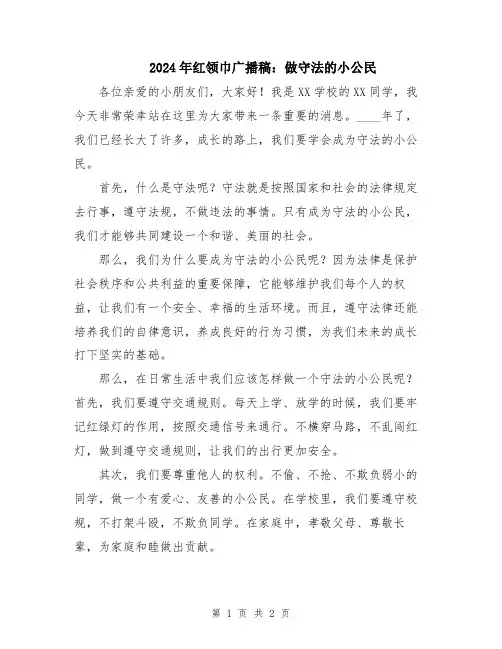 2024年红领巾广播稿：做守法的小公民

各位亲爱的小朋友们，大家好！我是XX学校的XX同学，我今天非常荣幸站在这里为大家带来一条重要的消息。____年了，我们已经长大了许多，成长的路上，我们要学会成为守法的小公民。

首先，什么是守法呢？守法就是按照国家和社会的法律规定去行事，遵守法规，不做违法的事情。只有成为守法的小公民，我们才能够共同建设一个和谐、美丽的社会。

那么，我们为什么要成为守法的小公民呢？因为法律是保护社会秩序和公共利益的重要保障，它能够维护我们每个人的权益，让我们有一个安全、幸福的生活环境。而且，遵守法律还能培养我们的自律意识，养成良好的行为习惯，为我们未来的成长打下坚实的基础。

那么，在日常生活中我们应该怎样做一个守法的小公民呢？首先，我们要遵守交通规则。每天上学、放学的时候，我们要牢记红绿灯的作用，按照交通信号来通行。不横穿马路，不乱闯红灯，做到遵守交通规则，让我们的出行更加安全。

其次，我们要尊重他人的权利。不偷、不抢、不欺负弱小的同学，做一个有爱心、友善的小公民。在学校里，我们要遵守校规，不打架斗殴，不欺负同学。在家庭中，孝敬父母、尊敬长辈，为家庭和睦做出贡献。

第 1 页 共 2 页